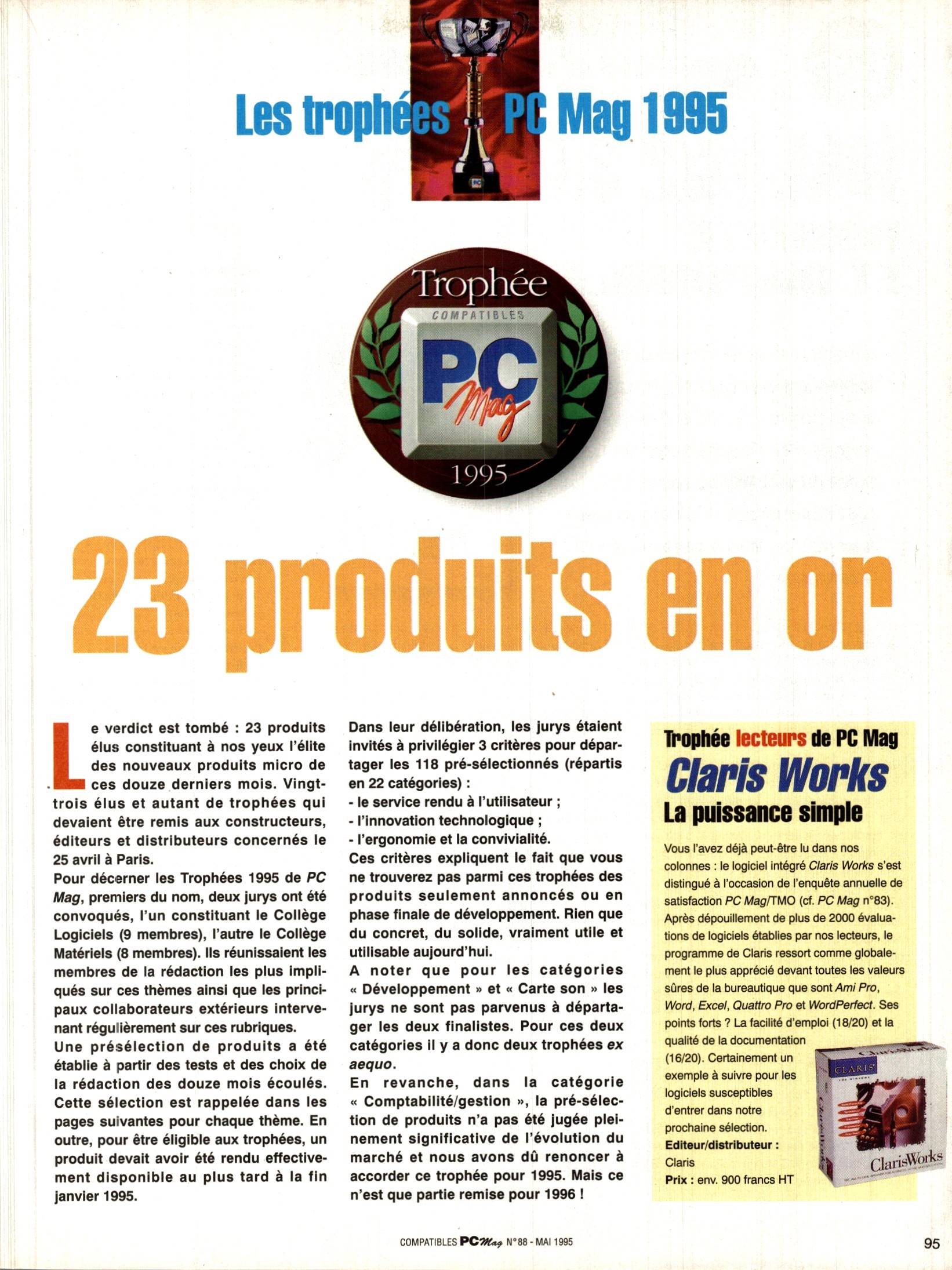 Les trophées PC Mag 1995

Trophée
COMPATIBLES
PC
Mag
1995

23 produits en or

Le verdict est tombé : 23 produits élus constituant à nos yeux l'élite des nouveaux produits micro de ces douze derniers mois. Vingt-trois élus et autant de trophées qui devaient être remis aux constructeurs, éditeurs et distributeurs concernés le 25 avril à Paris.
Pour décerner les Trophées 1995 de PC Mag, premiers du nom, deux jurys ont été convoqués, l'un constituant le Collège Logiciels (9 membres), l'autre le Collège Matériels (8 membres). Ils réunissaient les membres de la rédaction les plus impliqués sur ces thèmes ainsi que les principaux collaborateurs extérieurs intervenant régulièrement sur ces rubriques.
Une présélection de produits a été établie à partir des tests et des choix de la rédaction des douze mois écoulés. Cette sélection est rappelée dans les pages suivantes pour chaque thème. En outre, pour être éligible aux trophées, un produit devait avoir été rendu effectivement disponible au plus tard à la fin janvier 1995.

Dans leur délibération, les jurys étaient invités à privilégier 3 critères pour départager les 118 pré-sélectionnés (répartis en 22 catégories) :
- le service rendu à l'utilisateur ;
- l'innovation technologique ;
- l'ergonomie et la convivialité.
Ces critères expliquent le fait que vous ne trouverez pas parmi ces trophées des produits seulement annoncés ou en phase finale de développement. Rien que du concret, du solide, vraiment utile et utilisable aujourd'hui.
A noter que pour les catégories « Développement » et « Carte son » les jurys ne sont pas parvenus à départager les deux finalistes. Pour ces deux catégories il y a donc deux trophées ex aequo.
En revanche, dans la catégorie « Comptabilité/gestion », la pré-sélection de produits n'a pas été jugée pleinement significative de l'évolution du marché et nous avons dû renoncer à accorder ce trophée pour 1995. Mais ce n'est que partie remise pour 1996 !

Trophée lecteurs de PC Mag
Claris Works
La puissance simple
Vous l'avez déjà peut-être lu dans nos colonnes : le logiciel intégré Claris Works s'est distingué à l'occasion de l'enquête annuelle de satisfaction PC Mag/TMO (cf. PC Mag n°83). Après dépouillement de plus de 2000 évaluations de logiciels établies par nos lecteurs, le programme de Claris ressort comme globalement le plus apprécié devant toutes les valeurs sûres de la bureautique que sont Ami Pro, Word, Excel, Quattro Pro et WordPerfect. Ses points forts ? La facilité d'emploi (18/20) et la qualité de la documentation (16/20). Certainement un exemple à suivre pour les logiciels susceptibles d'entrer dans notre prochaine sélection.
Editeur/distributeur : Claris
Prix : env. 900 francs HT

CLARIS
ClarisWorks

COMPATIBLES PC Mag N°88 - MAI 1995

95